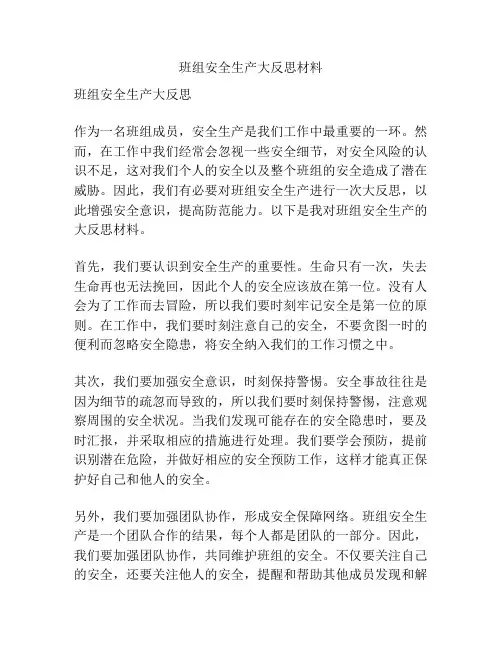 班组安全生产大反思材料

班组安全生产大反思

作为一名班组成员，安全生产是我们工作中最重要的一环。然而，在工作中我们经常会忽视一些安全细节，对安全风险的认识不足，这对我们个人的安全以及整个班组的安全造成了潜在威胁。因此，我们有必要对班组安全生产进行一次大反思，以此增强安全意识，提高防范能力。以下是我对班组安全生产的大反思材料。

首先，我们要认识到安全生产的重要性。生命只有一次，失去生命再也无法挽回，因此个人的安全应该放在第一位。没有人会为了工作而去冒险，所以我们要时刻牢记安全是第一位的原则。在工作中，我们要时刻注意自己的安全，不要贪图一时的便利而忽略安全隐患，将安全纳入我们的工作习惯之中。

其次，我们要加强安全意识，时刻保持警惕。安全事故往往是因为细节的疏忽而导致的，所以我们要时刻保持警惕，注意观察周围的安全状况。当我们发现可能存在的安全隐患时，要及时汇报，并采取相应的措施进行处理。我们要学会预防，提前识别潜在危险，并做好相应的安全预防工作，这样才能真正保护好自己和他人的安全。

另外，我们要加强团队协作，形成安全保障网络。班组安全生产是一个团队合作的结果，每个人都是团队的一部分。因此，我们要加强团队协作，共同维护班组的安全。不仅要关注自己的安全，还要关注他人的安全，提醒和帮助其他成员发现和解